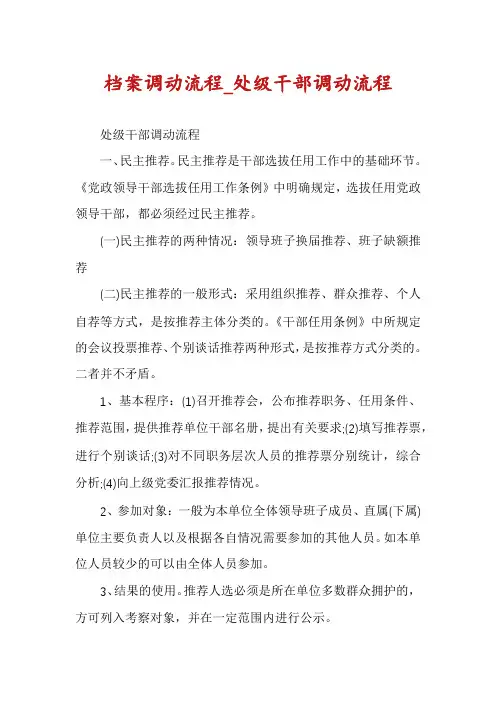 档案调动流程_处级干部调动流程

处级干部调动流程

一、民主推荐。民主推荐是干部选拔任用工作中的基础环节。《党政领导干部选拔任用工作条例》中明确规定，选拔任用党政领导干部，都必须经过民主推荐。

(一)民主推荐的两种情况：领导班子换届推荐、班子缺额推荐

(二)民主推荐的一般形式：采用组织推荐、群众推荐、个人自荐等方式，是按推荐主体分类的。《干部任用条例》中所规定的会议投票推荐、个别谈话推荐两种形式，是按推荐方式分类的。二者并不矛盾。

1、基本程序：(1)召开推荐会，公布推荐职务、任用条件、推荐范围，提供推荐单位干部名册，提出有关要求;(2)填写推荐票，进行个别谈话;(3)对不同职务层次人员的推荐票分别统计，综合分析;(4)向上级党委汇报推荐情况。

2、参加对象：一般为本单位全体领导班子成员、直属(下属)单位主要负责人以及根据各自情况需要参加的其他人员。如本单位人员较少的可以由全体人员参加。

3、结果的使用。推荐人选必须是所在单位多数群众拥护的，方可列入考察对象，并在一定范围内进行公示。